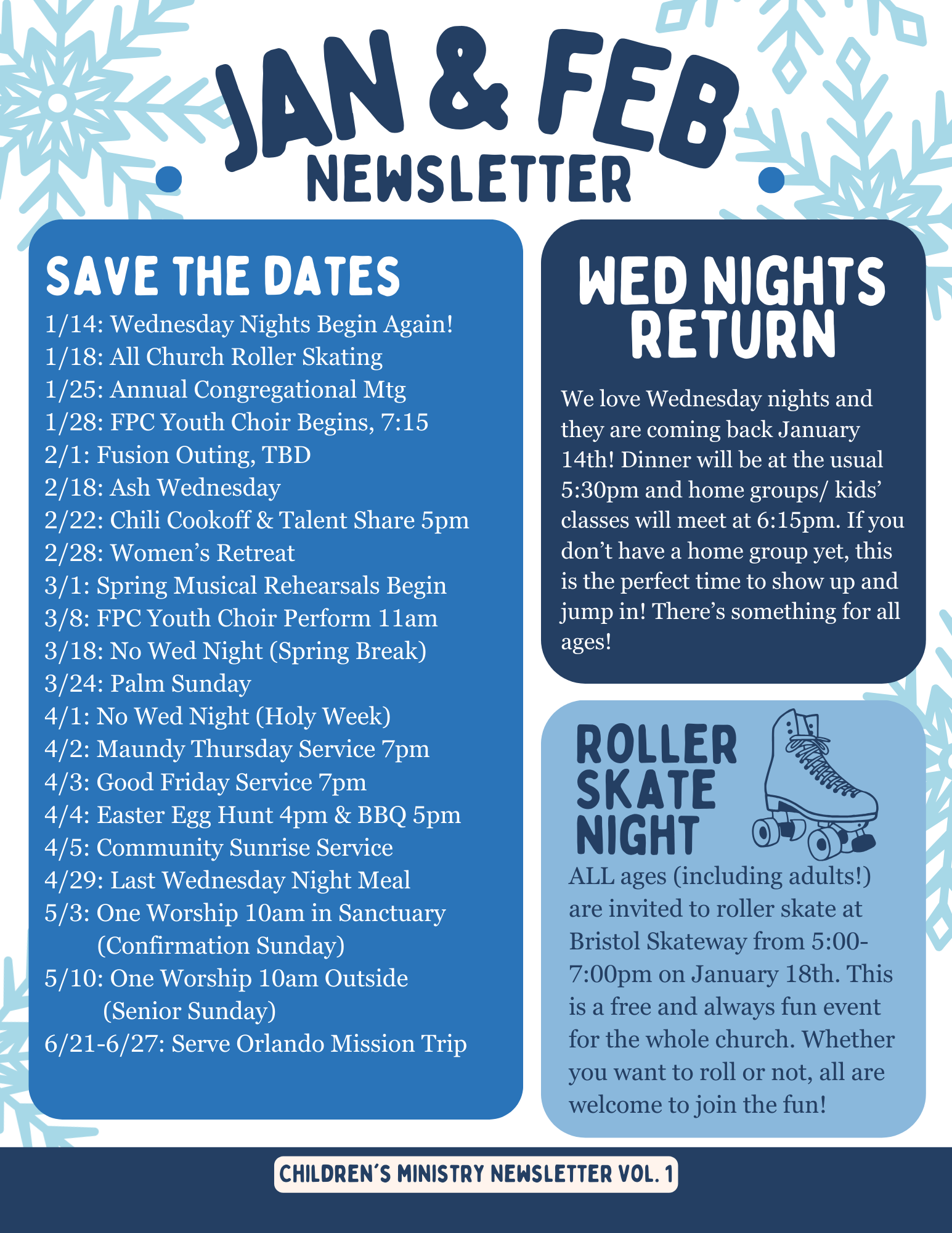 JAN & FEB
NEWSLETTER

SAVE THE DATES

1/14: Wednesday Nights Begin Again!
1/18: All Church Roller Skating
1/25: Annual Congregational Mtg
1/28: FPC Youth Choir Begins, 7:15
2/1: Fusion Outing, TBD
2/18: Ash Wednesday
2/22: Chili Cookoff & Talent Share 5pm
2/28: Women's Retreat
3/1: Spring Musical Rehearsals Begin
3/8: FPC Youth Choir Perform 11am
3/18: No Wed Night (Spring Break)
3/24: Palm Sunday
4/1: No Wed Night (Holy Week)
4/2: Maundy Thursday Service 7pm
4/3: Good Friday Service 7pm
4/4: Easter Egg Hunt 4pm & BBQ 5pm
4/5: Community Sunrise Service
4/29: Last Wednesday Night Meal
5/3: One Worship 10am in Sanctuary
(Confirmation Sunday)
5/10: One Worship 10am Outside
(Senior Sunday)
6/21-6/27: Serve Orlando Mission Trip

WED NIGHTS RETURN

We love Wednesday nights and they are coming back January 14th! Dinner will be at the usual 5:30pm and home groups/ kids' classes will meet at 6:15pm. If you don't have a home group yet, this is the perfect time to show up and jump in! There's something for all ages!

ROLLER SKATE NIGHT

ALL ages (including adults!) are invited to roller skate at Bristol Skateway from 5:00-7:00pm on January 18th. This is a free and always fun event for the whole church. Whether you want to roll or not, all are welcome to join the fun!

CHILDREN'S MINISTRY NEWSLETTER VOL. 1